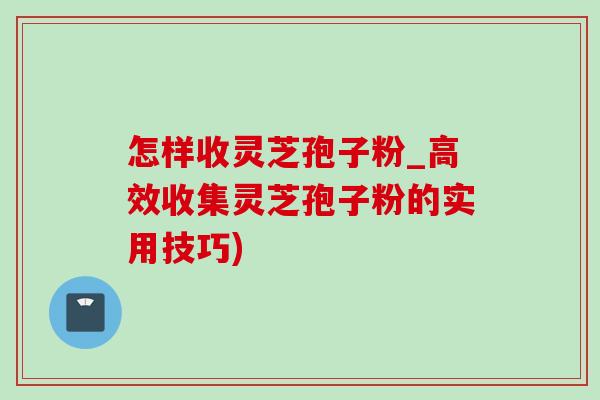 怎样收灵芝孢子粉_高效收集灵芝孢子粉的实用技巧)